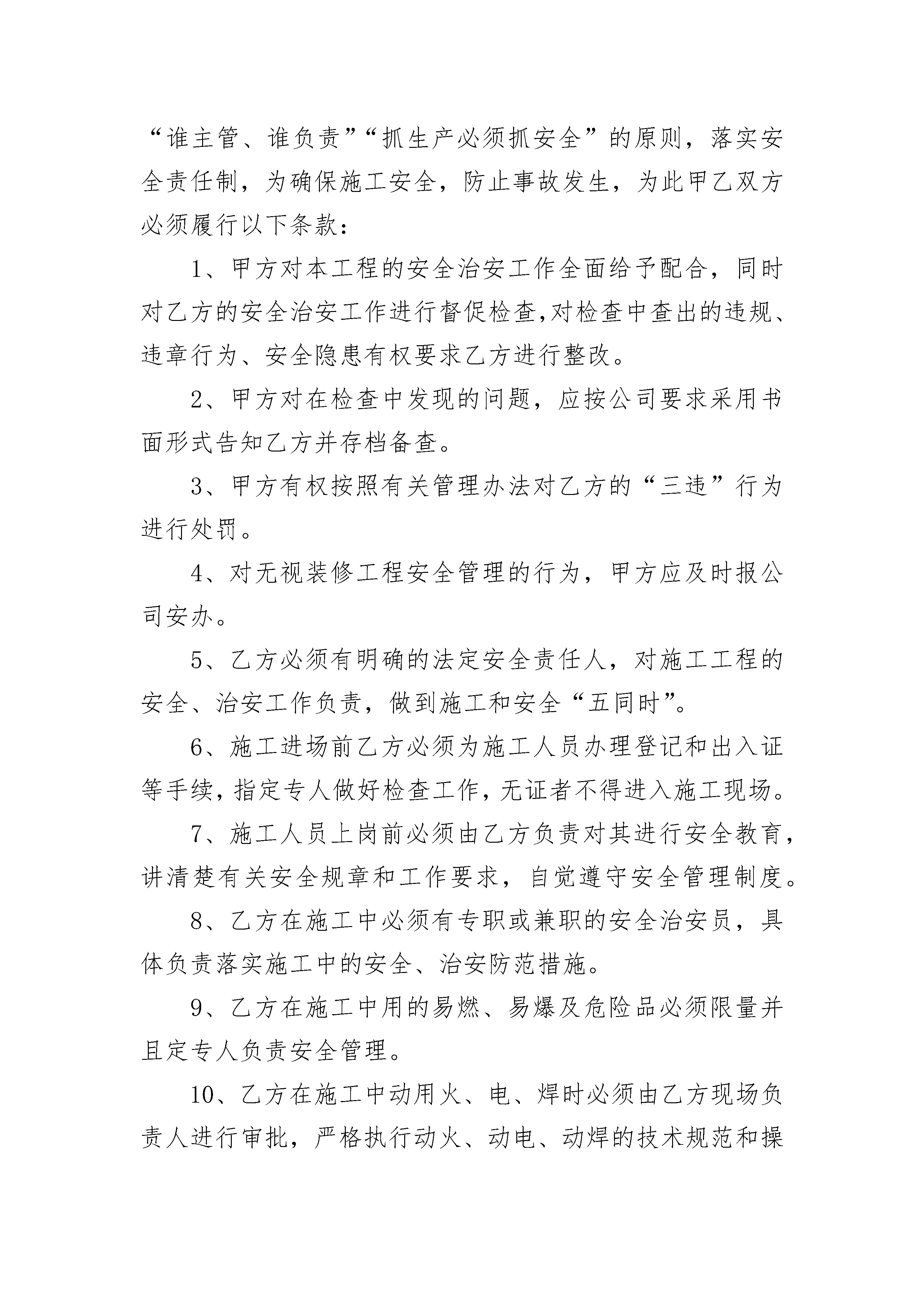 “谁主管、谁负责”“抓生产必须抓安全”的原则，落实安全责任制，为确保施工安全，防止事故发生，为此甲乙双方必须履行以下条款：

1、甲方对本工程的安全治安工作全面给予配合，同时对乙方的安全治安工作进行督促检查,对检查中查出的违规、违章行为、安全隐患有权要求乙方进行整改。

2、甲方对在检查中发现的问题，应按公司要求采用书面形式告知乙方并存档备查。

3、甲方有权按照有关管理办法对乙方的“三违”行为进行处罚。

4、对无视装修工程安全管理的行为，甲方应及时报公司安办。

5、乙方必须有明确的法定安全责任人，对施工工程的安全、治安工作负责，做到施工和安全“五同时”。

6、施工进场前乙方必须为施工人员办理登记和出入证等手续，指定专人做好检查工作，无证者不得进入施工现场。

7、施工人员上岗前必须由乙方负责对其进行安全教育，讲清楚有关安全规章和工作要求，自觉遵守安全管理制度。

8、乙方在施工中必须有专职或兼职的安全治安员，具体负责落实施工中的安全、治安防范措施。

9、乙方在施工中用的易燃、易爆及危险品必须限量并且定专人负责安全管理。

10、乙方在施工中动用火、电、焊时必须由乙方现场负责人进行审批，严格执行动火、动电、动焊的技术规范和操